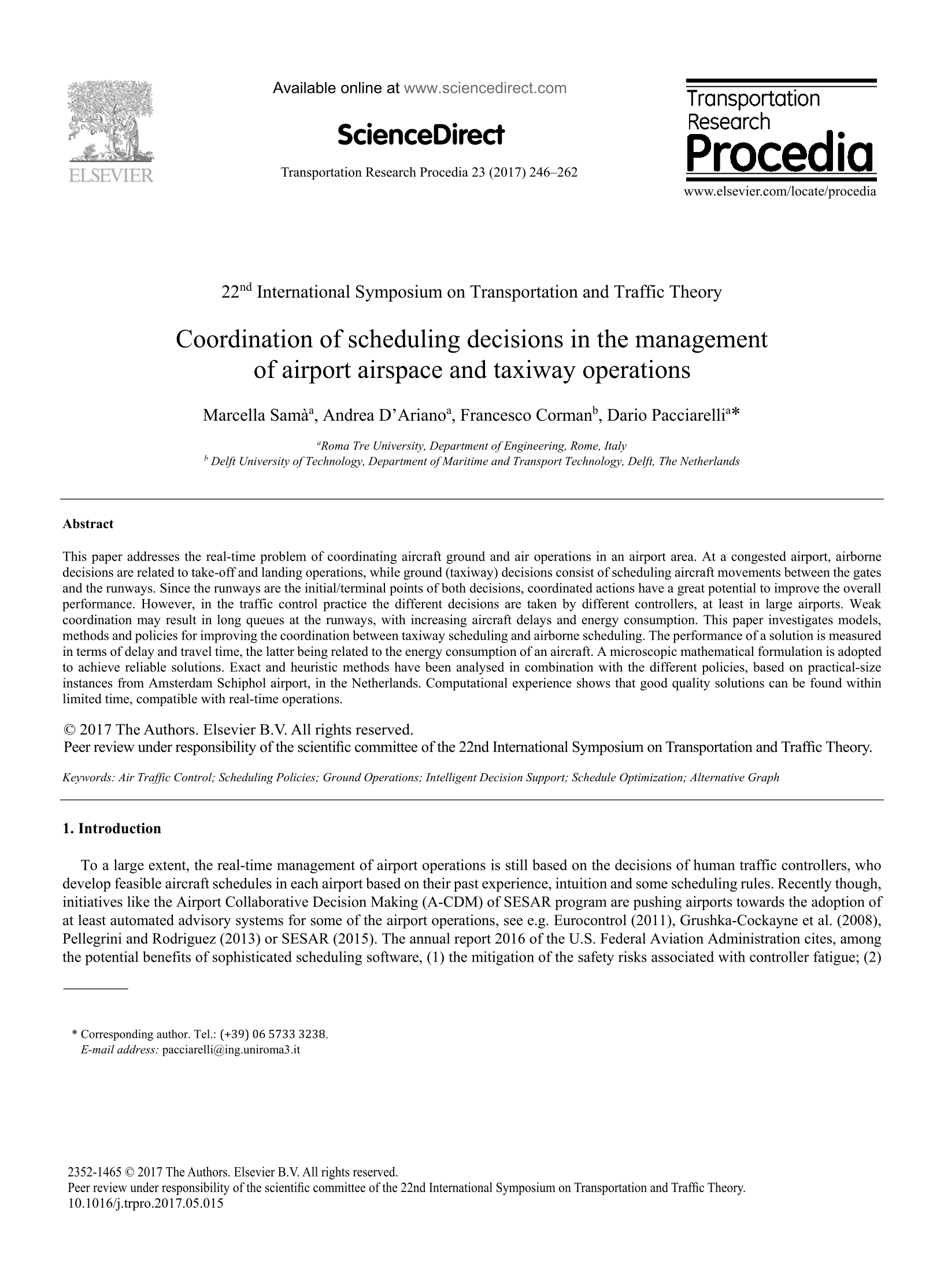 ELSEVIER

Available online at www.sciencedirect.com

ScienceDirect

Transportation Research Procedia 23 (2017) 246–262

Transportation Research Procedia

www.elsevier.com/locate/procedia

22$^{nd}$ International Symposium on Transportation and Traffic Theory

Coordination of scheduling decisions in the management of airport airspace and taxiway operations

Marcella Samà$^{a}$, Andrea D'Ariano$^{a}$, Francesco Corman$^{b}$, Dario Pacciarelli$^{a}$*

$^{a}$Roma Tre University, Department of Engineering, Rome, Italy
$^{b}$ Delft University of Technology, Department of Maritime and Transport Technology, Delft, The Netherlands

Abstract

This paper addresses the real-time problem of coordinating aircraft ground and air operations in an airport area. At a congested airport, airborne decisions are related to take-off and landing operations, while ground (taxiway) decisions consist of scheduling aircraft movements between the gates and the runways. Since the runways are the initial/terminal points of both decisions, coordinated actions have a great potential to improve the overall performance. However, in the traffic control practice the different decisions are taken by different controllers, at least in large airports. Weak coordination may result in long queues at the runways, with increasing aircraft delays and energy consumption. This paper investigates models, methods and policies for improving the coordination between taxiway scheduling and airborne scheduling. The performance of a solution is measured in terms of delay and travel time, the latter being related to the energy consumption of an aircraft. A microscopic mathematical formulation is adopted to achieve reliable solutions. Exact and heuristic methods have been analysed in combination with the different policies, based on practical-size instances from Amsterdam Schiphol airport, in the Netherlands. Computational experience shows that good quality solutions can be found within limited time, compatible with real-time operations.

© 2017 The Authors. Elsevier B.V. All rights reserved.
Peer review under responsibility of the scientific committee of the 22nd International Symposium on Transportation and Traffic Theory.

Keywords: Air Traffic Control; Scheduling Policies; Ground Operations; Intelligent Decision Support; Schedule Optimization; Alternative Graph

1. Introduction

To a large extent, the real-time management of airport operations is still based on the decisions of human traffic controllers, who develop feasible aircraft schedules in each airport based on their past experience, intuition and some scheduling rules. Recently though, initiatives like the Airport Collaborative Decision Making (A-CDM) of SESAR program are pushing airports towards the adoption of at least automated advisory systems for some of the airport operations, see e.g. Eurocontrol (2011), Grushka-Cockayne et al. (2008), Pellegrini and Rodriguez (2013) or SESAR (2015). The annual report 2016 of the U.S. Federal Aviation Administration cites, among the potential benefits of sophisticated scheduling software, (1) the mitigation of the safety risks associated with controller fatigue; (2)

* Corresponding author. Tel.: (+39) 06 5733 3238.
E-mail address: pacciarelli@ing.uniroma3.it

2352-1465 © 2017 The Authors. Elsevier B.V. All rights reserved.
Peer review under responsibility of the scientific committee of the 22nd International Symposium on Transportation and Traffic Theory.
10.1016/j.trpro.2017.05.015